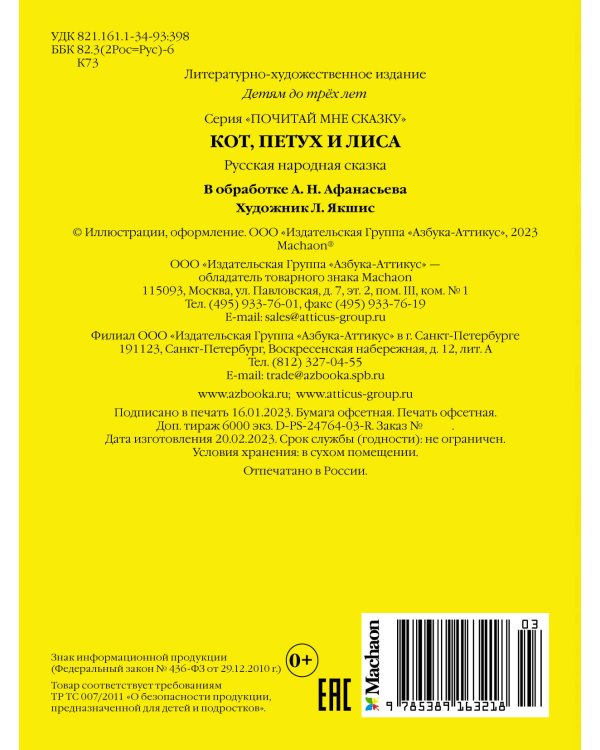 УДК 821.161.1-34-93:398
ББК 82.3(2Рос=Рус)-6
К73

Литературно-художественное издание

Детям до трёх лет

Серия «ПОЧИТАЙ МНЕ СКАЗКУ»

КОТ, ПЕТУХ И ЛИСА

Русская народная сказка

В обработке А. Н. Афанасьева
Художник Л. Якшис

© Иллюстрации, оформление. ООО «Издательская Группа «Азбука-Аттикус», 2023
Machaon®

ООО «Издательская Группа «Азбука-Аттикус» —
обладатель товарного знака Machaon
115093, Москва, ул. Павловская, д. 7, эт. 2, пом. III, ком. № 1
Тел. (495) 933-76-01, факс (495) 933-76-19
E-mail: sales@atticus-group.ru

Филиал ООО «Издательская Группа «Азбука-Аттикус» в г. Санкт-Петербурге
191123, Санкт-Петербург, Воскресенская набережная, д. 12, лит. А
Тел. (812) 327-04-55
E-mail: trade@azbooka.spb.ru

www.azbooka.ru; www.atticus-group.ru

Подписано в печать 16.01.2023. Бумага офсетная. Печать офсетная.
Доп. тираж 6000 экз. D-PS-24764-03-R. Заказ № .
Дата изготовления 20.02.2023. Срок службы (годности): не ограничен.
Условия хранения: в сухом помещении.

Отпечатано в России.

Знак информационной продукции
(Федеральный закон № 436-ФЗ от 29.12.2010 г.)

0+

Товар соответствует требованиям
ТР ТС 007/2011 «О безопасности продукции,
предназначенной для детей и подростков».

EAC

Machaon

03

9 785389 163218